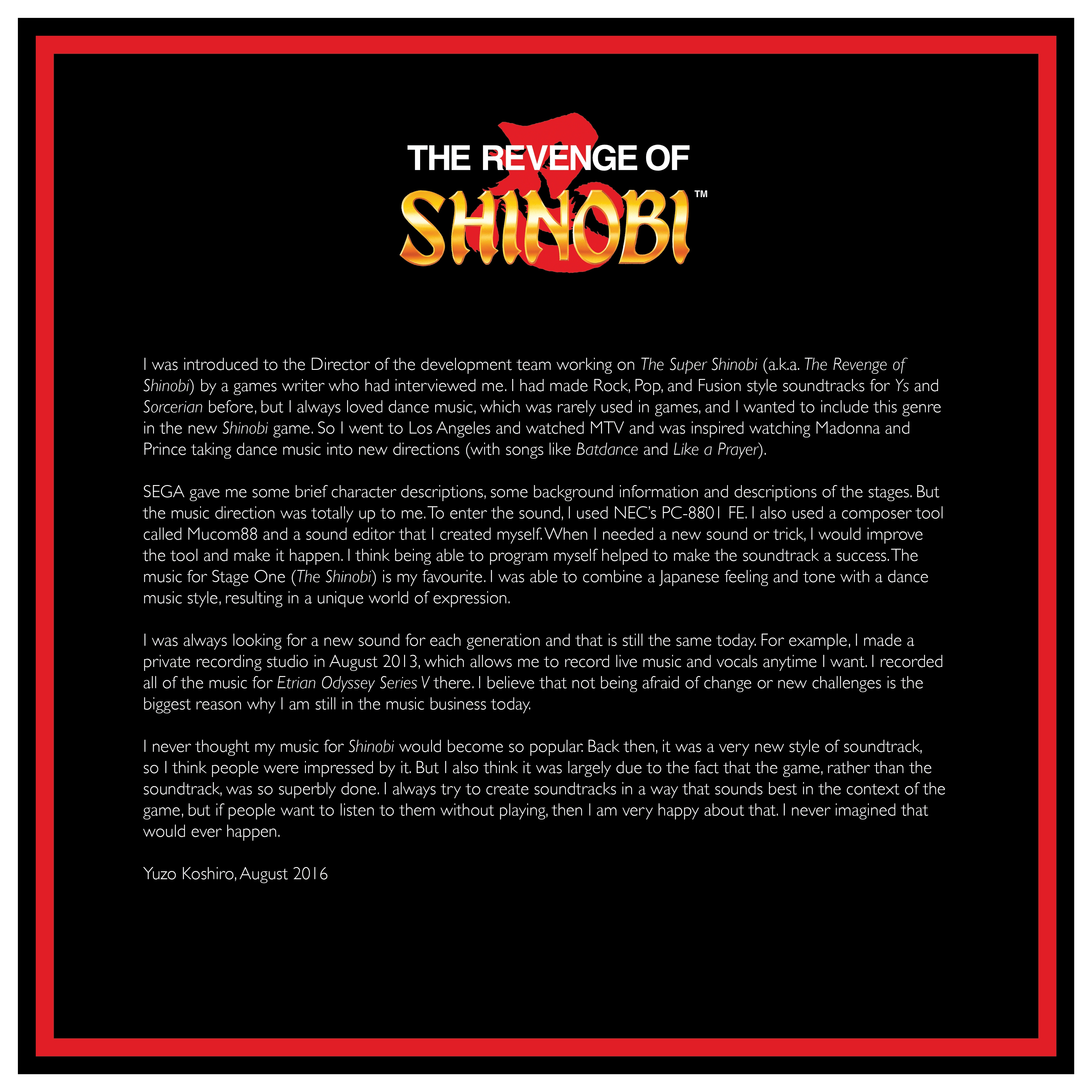 THE REVENGE OF
SHINOBI™

I was introduced to the Director of the development team working on The Super Shinobi (a.k.a. The Revenge of Shinobi) by a games writer who had interviewed me. I had made Rock, Pop, and Fusion style soundtracks for Ys and Sorcerian before, but I always loved dance music, which was rarely used in games, and I wanted to include this genre in the new Shinobi game. So I went to Los Angeles and watched MTV and was inspired watching Madonna and Prince taking dance music into new directions (with songs like Batdance and Like a Prayer).

SEGA gave me some brief character descriptions, some background information and descriptions of the stages. But the music direction was totally up to me. To enter the sound, I used NEC's PC-8801 FE. I also used a composer tool called Mucom88 and a sound editor that I created myself. When I needed a new sound or trick, I would improve the tool and make it happen. I think being able to program myself helped to make the soundtrack a success. The music for Stage One (The Shinobi) is my favourite. I was able to combine a Japanese feeling and tone with a dance music style, resulting in a unique world of expression.

I was always looking for a new sound for each generation and that is still the same today. For example, I made a private recording studio in August 2013, which allows me to record live music and vocals anytime I want. I recorded all of the music for Etrian Odyssey Series V there. I believe that not being afraid of change or new challenges is the biggest reason why I am still in the music business today.

I never thought my music for Shinobi would become so popular. Back then, it was a very new style of soundtrack, so I think people were impressed by it. But I also think it was largely due to the fact that the game, rather than the soundtrack, was so superbly done. I always try to create soundtracks in a way that sounds best in the context of the game, but if people want to listen to them without playing, then I am very happy about that. I never imagined that would ever happen.

Yuzo Koshiro, August 2016